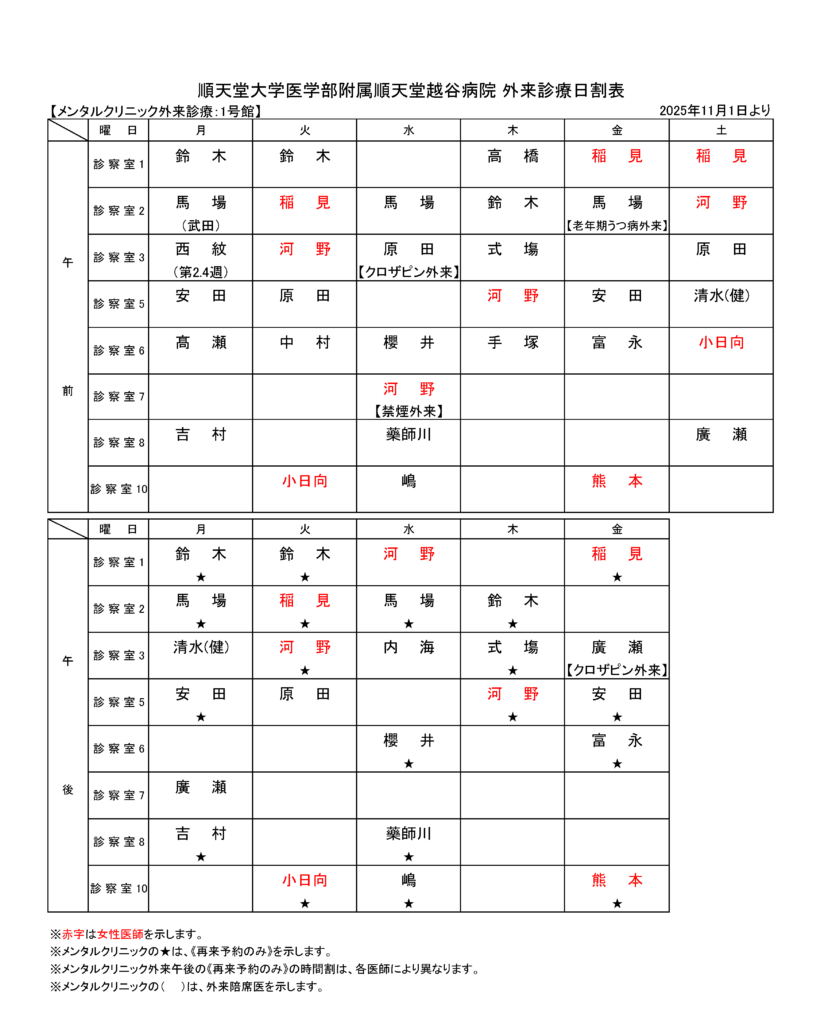 順天堂大学医学部附属順天堂越谷病院 外来診療日割表

【メンタルクリニック外来診療：1号館】 2025年11月1日より

| | 曜　日 | 月 | 火 | 水 | 木 | 金 | 土 |
|---|---|---|---|---|---|---|---|
| 午前 | 診察室1 | 鈴　木 | 鈴　木 | | 高　橋 | 稲　見 | 稲　見 |
| | 診察室2 | 馬　場 （武田） | 稲　見 | 馬　場 | 鈴　木 | 馬　場 【老年期うつ病外来】 | 河　野 |
| | 診察室3 | 西　紋 （第2.4週） | 河　野 | 原　田 【クロザピン外来】 | 式　場 | | 原　田 |
| | 診察室5 | 安　田 | 原　田 | | 河　野 | 安　田 | 清水(健) |
| | 診察室6 | 高　瀬 | 中　村 | 櫻　井 | 手　塚 | 富　永 | 小日向 |
| | 診察室7 | | | 河　野 【禁煙外来】 | | | |
| | 診察室8 | 吉　村 | | 藥師川 | | | 廣　瀬 |
| | 診察室10 | | 小日向 | 嶋 | | 熊　本 | |

| | 曜　日 | 月 | 火 | 水 | 木 | 金 |
|---|---|---|---|---|---|---|
| 午後 | 診察室1 | 鈴　木 ★ | 鈴　木 ★ | 河　野 | | 稲　見 ★ |
| | 診察室2 | 馬　場 ★ | 稲　見 ★ | 馬　場 ★ | 鈴　木 ★ | |
| | 診察室3 | 清水(健) | 河　野 ★ | 内　海 | 式　場 ★ | 廣　瀬 【クロザピン外来】 |
| | 診察室5 | 安　田 ★ | 原　田 | | 河　野 ★ | 安　田 ★ |
| | 診察室6 | | | 櫻　井 ★ | | 富　永 ★ |
| | 診察室7 | 廣　瀬 | | | | |
| | 診察室8 | 吉　村 ★ | | 藥師川 ★ | | |
| | 診察室10 | | 小日向 ★ | 嶋 ★ | | 熊　本 ★ |

※赤字は女性医師を示します。
※メンタルクリニックの★は、《再来予約のみ》を示します。
※メンタルクリニック外来午後の《再来予約のみ》の時間割は、各医師により異なります。
※メンタルクリニックの（　）は、外来陪席医を示します。